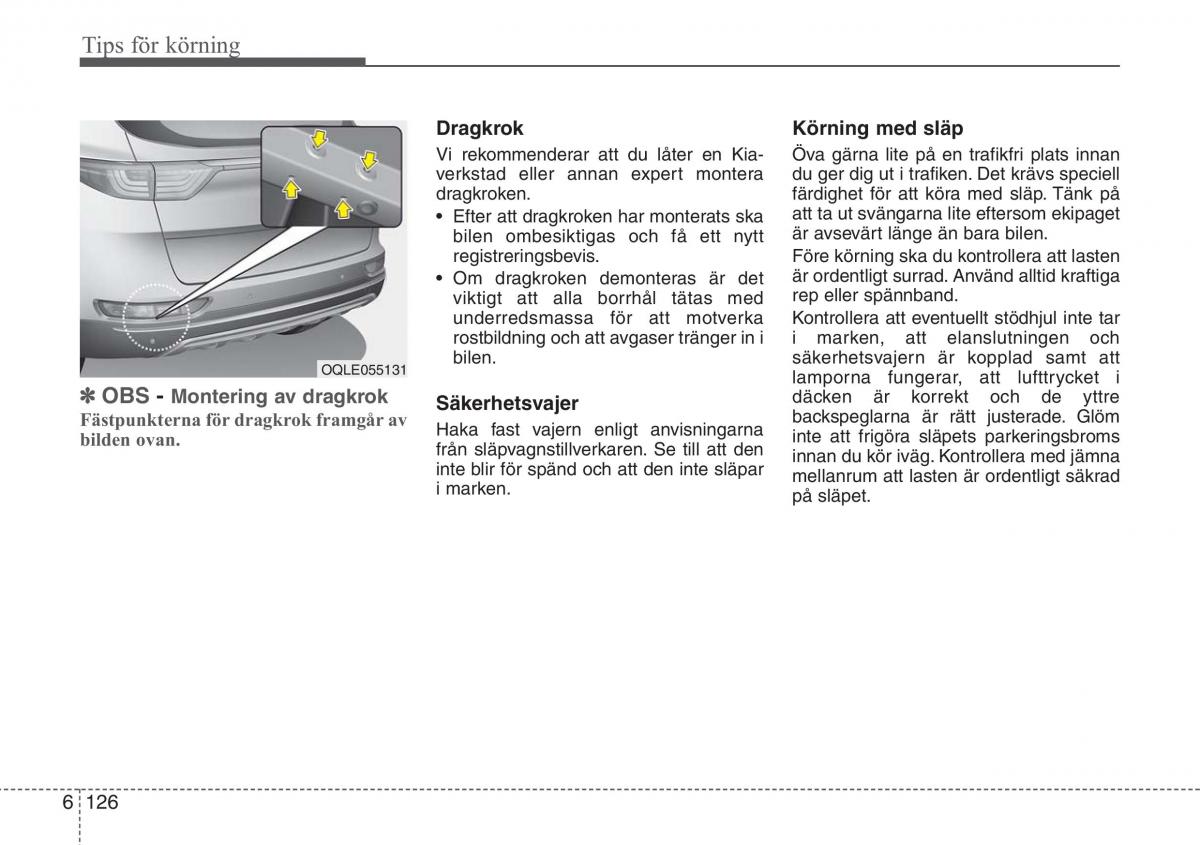 Tips för körning

OQLE055131

✽ OBS - Montering av dragkrok
Fästpunkterna för dragkrok framgår av bilden ovan.

Dragkrok
Vi rekommenderar att du låter en Kia-verkstad eller annan expert montera dragkroken.
• Efter att dragkroken har monterats ska bilen ombesiktigas och få ett nytt registreringsbevis.
• Om dragkroken demonteras är det viktigt att alla borrhål tätas med underredsmassa för att motverka rostbildning och att avgaser tränger in i bilen.

Säkerhetsvajer
Haka fast vajern enligt anvisningarna från släpvagnstillverkaren. Se till att den inte blir för spänd och att den inte släpar i marken.

Körning med släp
Öva gärna lite på en trafikfri plats innan du ger dig ut i trafiken. Det krävs speciell färdighet för att köra med släp. Tänk på att ta ut svängarna lite eftersom ekipaget är avsevärt länge än bara bilen.
Före körning ska du kontrollera att lasten är ordentligt surrad. Använd alltid kraftiga rep eller spännband.
Kontrollera att eventuellt stödhjul inte tar i marken, att elanslutningen och säkerhetsvajern är kopplad samt att lamporna fungerar, att lufttrycket i däcken är korrekt och de yttre backspeglarna är rätt justerade. Glöm inte att frigöra släpets parkeringsbroms innan du kör iväg. Kontrollera med jämna mellanrum att lasten är ordentligt säkrad på släpet.

6 126